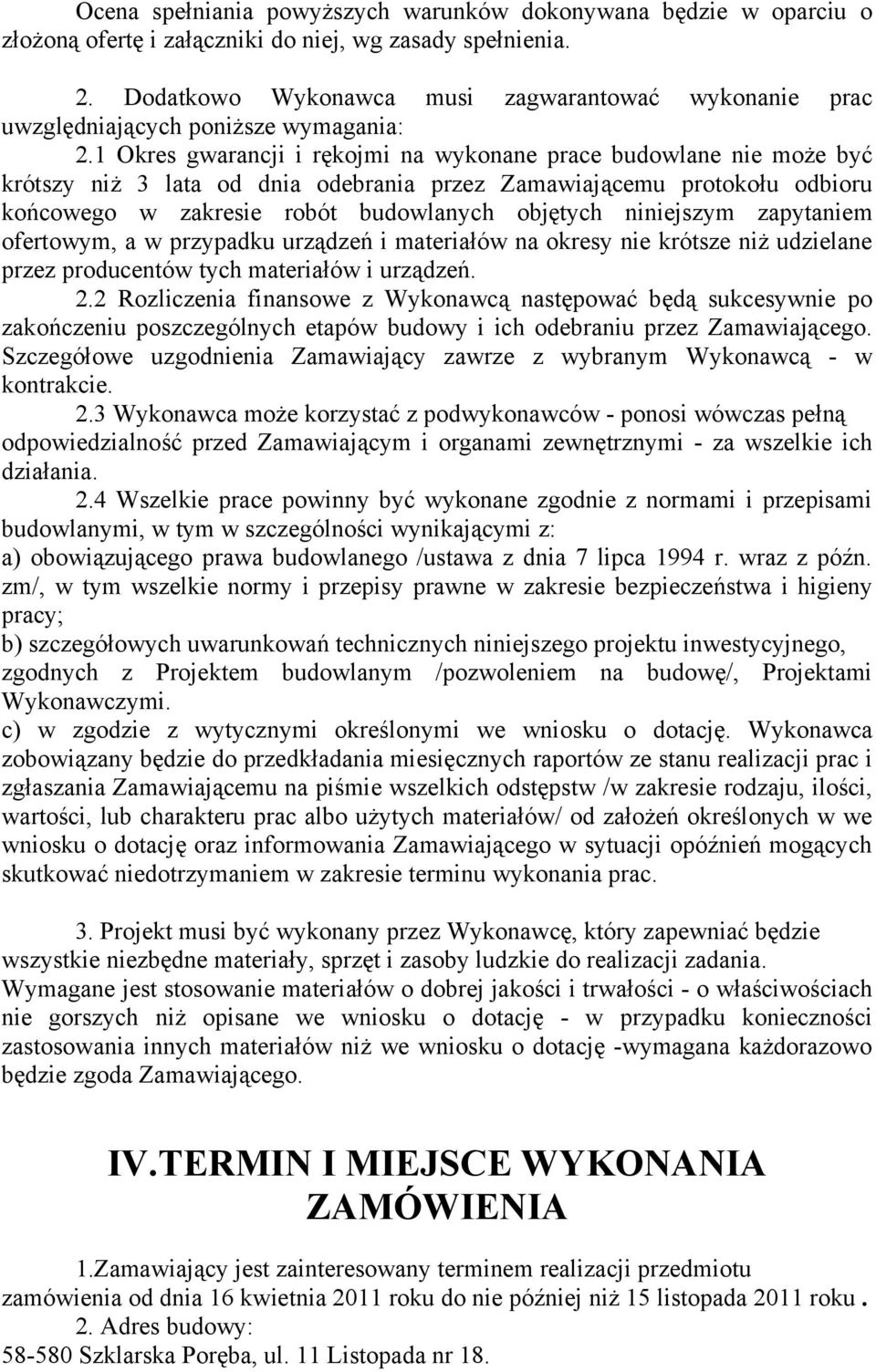 Ocena spełniania powyższych warunków dokonywana będzie w oparciu o złożoną ofertę i załączniki do niej, wg zasady spełnienia.

2. Dodatkowo Wykonawca musi zagwarantować wykonanie prac uwzględniających poniższe wymagania:

2.1 Okres gwarancji i rękojmi na wykonane prace budowlane nie może być krótszy niż 3 lata od dnia odebrania przez Zamawiającemu protokołu odbioru końcowego w zakresie robót budowlanych objętych niniejszym zapytaniem ofertowym, a w przypadku urządzeń i materiałów na okresy nie krótsze niż udzielane przez producentów tych materiałów i urządzeń.

2.2 Rozliczenia finansowe z Wykonawcą następować będą sukcesywnie po zakończeniu poszczególnych etapów budowy i ich odebraniu przez Zamawiającego. Szczegółowe uzgodnienia Zamawiający zawrze z wybranym Wykonawcą - w kontrakcie.

2.3 Wykonawca może korzystać z podwykonawców - ponosi wówczas pełną odpowiedzialność przed Zamawiającym i organami zewnętrznymi - za wszelkie ich działania.

2.4 Wszelkie prace powinny być wykonane zgodnie z normami i przepisami budowlanymi, w tym w szczególności wynikającymi z:
a) obowiązującego prawa budowlanego /ustawa z dnia 7 lipca 1994 r. wraz z późn. zm/, w tym wszelkie normy i przepisy prawne w zakresie bezpieczeństwa i higieny pracy;
b) szczegółowych uwarunkowań technicznych niniejszego projektu inwestycyjnego, zgodnych z Projektem budowlanym /pozwoleniem na budowę/, Projektami Wykonawczymi.
c) w zgodzie z wytycznymi określonymi we wniosku o dotację. Wykonawca zobowiązany będzie do przedkładania miesięcznych raportów ze stanu realizacji prac i zgłaszania Zamawiającemu na piśmie wszelkich odstępstw /w zakresie rodzaju, ilości, wartości, lub charakteru prac albo użytych materiałów/ od założeń określonych w we wniosku o dotację oraz informowania Zamawiającego w sytuacji opóźnień mogących skutkować niedotrzymaniem w zakresie terminu wykonania prac.

3. Projekt musi być wykonany przez Wykonawcę, który zapewniać będzie wszystkie niezbędne materiały, sprzęt i zasoby ludzkie do realizacji zadania. Wymagane jest stosowanie materiałów o dobrej jakości i trwałości - o właściwościach nie gorszych niż opisane we wniosku o dotację - w przypadku konieczności zastosowania innych materiałów niż we wniosku o dotację -wymagana każdorazowo będzie zgoda Zamawiającego.

IV.TERMIN I MIEJSCE WYKONANIA ZAMÓWIENIA

1.Zamawiający jest zainteresowany terminem realizacji przedmiotu zamówienia od dnia 16 kwietnia 2011 roku do nie później niż 15 listopada 2011 roku .
2. Adres budowy:
58-580 Szklarska Poręba, ul. 11 Listopada nr 18.